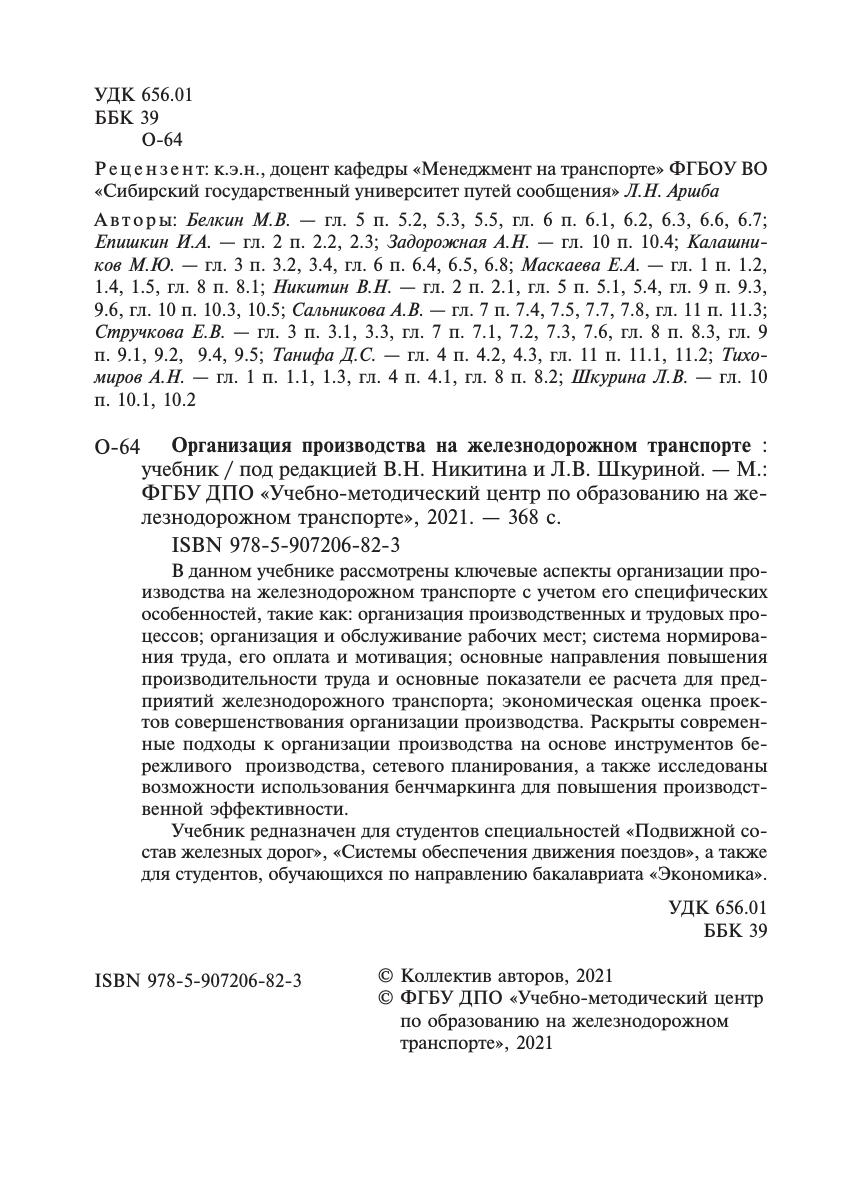 УДК 656.01
ББК 39
О-64

Рецензент: к.э.н., доцент кафедры «Менеджмент на транспорте» ФГБОУ ВО «Сибирский государственный университет путей сообщения» Л.Н. Аршба

Авторы: Белкин М.В. — гл. 5 п. 5.2, 5.3, 5.5, гл. 6 п. 6.1, 6.2, 6.3, 6.6, 6.7; Епишкин И.А. — гл. 2 п. 2.2, 2.3; Задорожная А.Н. — гл. 10 п. 10.4; Калашников М.Ю. — гл. 3 п. 3.2, 3.4, гл. 6 п. 6.4, 6.5, 6.8; Маскаева Е.А. — гл. 1 п. 1.2, 1.4, 1.5, гл. 8 п. 8.1; Никитин В.Н. — гл. 2 п. 2.1, гл. 5 п. 5.1, 5.4, гл. 9 п. 9.3, 9.6, гл. 10 п. 10.3, 10.5; Сальникова А.В. — гл. 7 п. 7.4, 7.5, 7.7, 7.8, гл. 11 п. 11.3; Стручкова Е.В. — гл. 3 п. 3.1, 3.3, гл. 7 п. 7.1, 7.2, 7.3, 7.6, гл. 8 п. 8.3, гл. 9 п. 9.1, 9.2, 9.4, 9.5; Танифа Д.С. — гл. 4 п. 4.2, 4.3, гл. 11 п. 11.1, 11.2; Тихомиров А.Н. — гл. 1 п. 1.1, 1.3, гл. 4 п. 4.1, гл. 8 п. 8.2; Шкурина Л.В. — гл. 10 п. 10.1, 10.2

О-64 Организация производства на железнодорожном транспорте : учебник / под редакцией В.Н. Никитина и Л.В. Шкуриной. — М.: ФГБУ ДПО «Учебно-методический центр по образованию на железнодорожном транспорте», 2021. — 368 с.

ISBN 978-5-907206-82-3

В данном учебнике рассмотрены ключевые аспекты организации производства на железнодорожном транспорте с учетом его специфических особенностей, такие как: организация производственных и трудовых процессов; организация и обслуживание рабочих мест; система нормирования труда, его оплата и мотивация; основные направления повышения производительности труда и основные показатели ее расчета для предприятий железнодорожного транспорта; экономическая оценка проектов совершенствования организации производства. Раскрыты современные подходы к организации производства на основе инструментов бережливого производства, сетевого планирования, а также исследованы возможности использования бенчмаркинга для повышения производственной эффективности.

Учебник редназначен для студентов специальностей «Подвижной состав железных дорог», «Системы обеспечения движения поездов», а также для студентов, обучающихся по направлению бакалавриата «Экономика».

УДК 656.01
ББК 39

ISBN 978-5-907206-82-3

© Коллектив авторов, 2021
© ФГБУ ДПО «Учебно-методический центр по образованию на железнодорожном транспорте», 2021